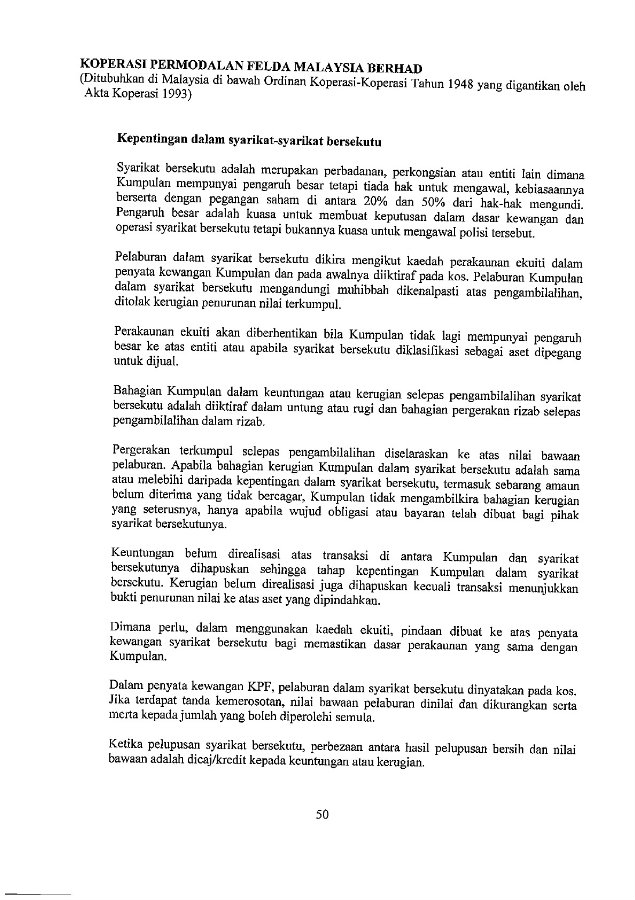 KOPERASI PERMODALAN FELDA MALAYSIA BERHAD
(Ditubuhkan di Malaysia di bawah Ordinan Koperasi-Koperasi Tahun 1948 yang digantikan oleh Akta Koperasi 1993)

Kepentingan dalam syarikat-syarikat bersekutu

Syarikat bersekutu adalah merupakan perbadanan, perkongsian atau entiti lain dimana Kumpulan mempunyai pengaruh besar tetapi tiada hak untuk mengawal, kebiasaannya berserta dengan pegangan saham di antara 20% dan 50% dari hak-hak mengundi. Pengaruh besar adalah kuasa untuk membuat keputusan dalam dasar kewangan dan operasi syarikat bersekutu tetapi bukannya kuasa untuk mengawal polisi tersebut.

Pelaburan dalam syarikat bersekutu dikira mengikut kaedah perakaunan ekuiti dalam penyata kewangan Kumpulan dan pada awalnya diiktiraf pada kos. Pelaburan Kumpulan dalam syarikat bersekutu mengandungi muhibbah dikenalpasti atas pengambilalihan, ditolak kerugian penurunan nilai terkumpul.

Perakaunan ekuiti akan diberhentikan bila Kumpulan tidak lagi mempunyai pengaruh besar ke atas entiti atau apabila syarikat bersekutu diklasifikasi sebagai aset dipegang untuk dijual.

Bahagian Kumpulan dalam keuntungan atau kerugian selepas pengambilalihan syarikat bersekutu adalah diiktiraf dalam untung atau rugi dan bahagian pergerakan rizab selepas pengambilalihan dalam rizab.

Pergerakan terkumpul selepas pengambilalihan diselaraskan ke atas nilai bawaan pelaburan. Apabila bahagian kerugian Kumpulan dalam syarikat bersekutu adalah sama atau melebihi daripada kepentingan dalam syarikat bersekutu, termasuk sebarang amaun belum diterima yang tidak bercagar, Kumpulan tidak mengambilkira bahagian kerugian yang seterusnya, hanya apabila wujud obligasi atau bayaran telah dibuat bagi pihak syarikat bersekutunya.

Keuntungan belum direalisasi atas transaksi di antara Kumpulan dan syarikat bersekutunya dihapuskan sehingga tahap kepentingan Kumpulan dalam syarikat bersekutu. Kerugian belum direalisasi juga dihapuskan kecuali transaksi menunjukkan bukti penurunan nilai ke atas aset yang dipindahkan.

Dimana perlu, dalam menggunakan kaedah ekuiti, pindaan dibuat ke atas penyata kewangan syarikat bersekutu bagi memastikan dasar perakaunan yang sama dengan Kumpulan.

Dalam penyata kewangan KPF, pelaburan dalam syarikat bersekutu dinyatakan pada kos. Jika terdapat tanda kemerosotan, nilai bawaan pelaburan dinilai dan dikurangkan serta merta kepada jumlah yang boleh diperolehi semula.

Ketika pelupusan syarikat bersekutu, perbezaan antara hasil pelupusan bersih dan nilai bawaan adalah dicaj/kredit kepada keuntungan atau kerugian.

50